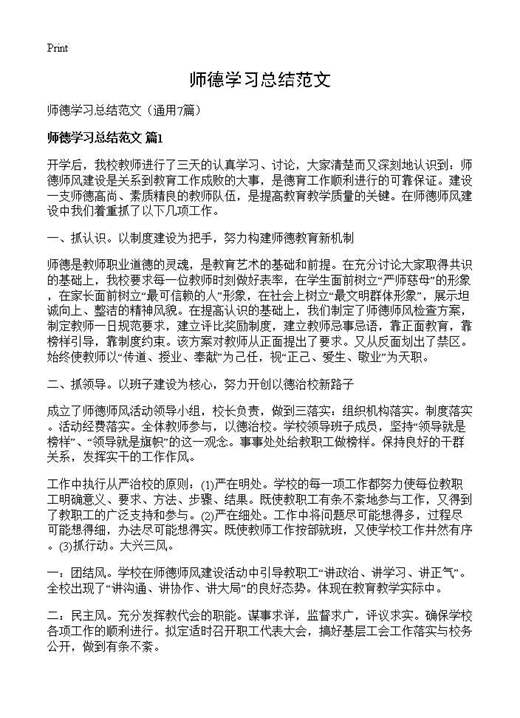 Print

师德学习总结范文

师德学习总结范文（通用7篇）

师德学习总结范文 篇1

开学后，我校教师进行了三天的认真学习、讨论，大家清楚而又深刻地认识到：师德师风建设是关系到教育工作成败的大事，是德育工作顺利进行的可靠保证。建设一支师德高尚、素质精良的教师队伍，是提高教育教学质量的关键。在师德师风建设中我们着重抓了以下几项工作。

一、抓认识。以制度建设为把手，努力构建师德教育新机制

师德是教师职业道德的灵魂，是教育艺术的基础和前提。在充分讨论大家取得共识的基础上，我校要求每一位教师时刻做好表率，在学生面前树立“严师慈母”的形象，在家长面前树立“最可信赖的人”形象，在社会上树立“最文明群体形象”，展示坦诚向上、整洁的精神风貌。在提高认识的基础上，我们制定了师德师风检查方案，制定教师一日规范要求，建立评比奖励制度，建立教师忌事忌语，靠正面教育，靠榜样引导，靠制度约束。该方案对教师从正面提出了要求。又从反面划出了禁区。始终使教师以“传道、授业、奉献”为己任，视“正己、爱生、敬业”为天职。

二、抓领导。以班子建设为核心，努力开创以德治校新路子

成立了师德师风活动领导小组，校长负责，做到三落实：组织机构落实。制度落实。活动经费落实。全体教师参与，以德治校。学校领导班子成员，坚持“领导就是榜样”、“领导就是旗帜”的这一观念。事事处处给教职工做榜样。保持良好的干群关系，发挥实干的工作作风。

工作中执行从严治校的原则：(1)严在明处。学校的每一项工作都努力使每位教职工明确意义、要求、方法、步骤、结果。既使教职工有条不紊地参与工作，又得到了教职工的广泛支持和参与。(2)严在细处。工作中将问题尽可能想得多，过程尽可能想得细，办法尽可能想得实。既使教师工作按部就班，又使学校工作井然有序。(3)抓行动。大兴三风。

一：团结风。学校在师德师风建设活动中引导教职工“讲政治、讲学习、讲正气”。全校出现了“讲沟通、讲协作、讲大局”的良好态势。体现在教育教学实际中。

二：民主风。充分发挥教代会的职能。谋事求详，监督求广，评议求实。确保学校各项工作的顺利进行。拟定适时召开职工代表大会，搞好基层工会工作落实与校务公开，做到有条不紊。